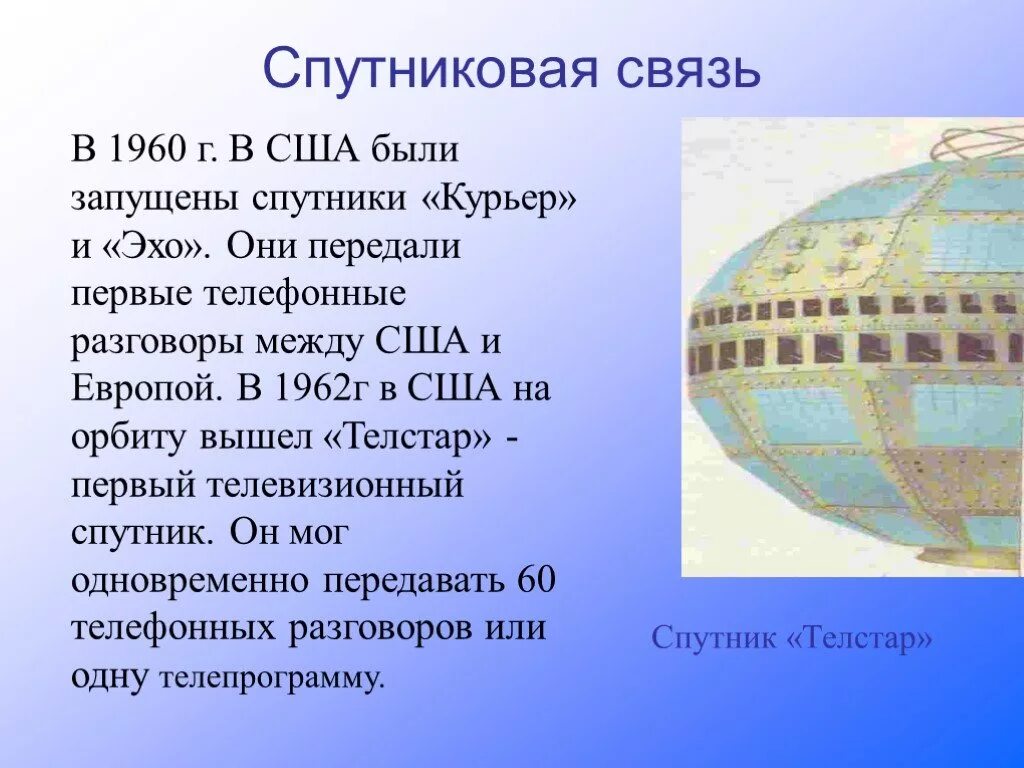 Спутниковая связь

В 1960 г. В США были запущены спутники «Курьер» и «Эхо». Они передали первые телефонные разговоры между США и Европой. В 1962г в США на орбиту вышел «Телстар» - первый телевизионный спутник. Он мог одновременно передавать 60 телефонных разговоров или одну телепрограмму.

Спутник «Телстар»